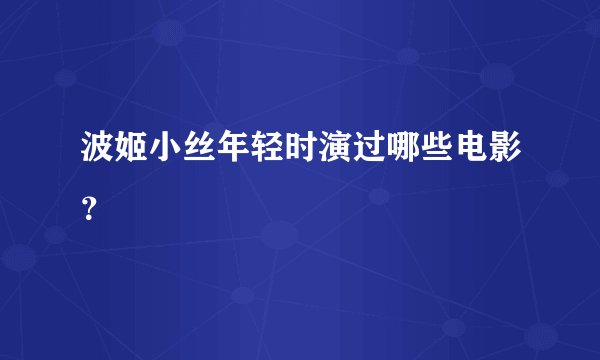 波姬小丝年轻时演过哪些电影？